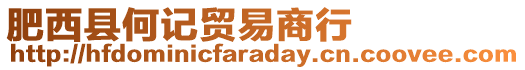 肥西县何记贸易商行
http://hfdominicfaraday.cn.coovee.com